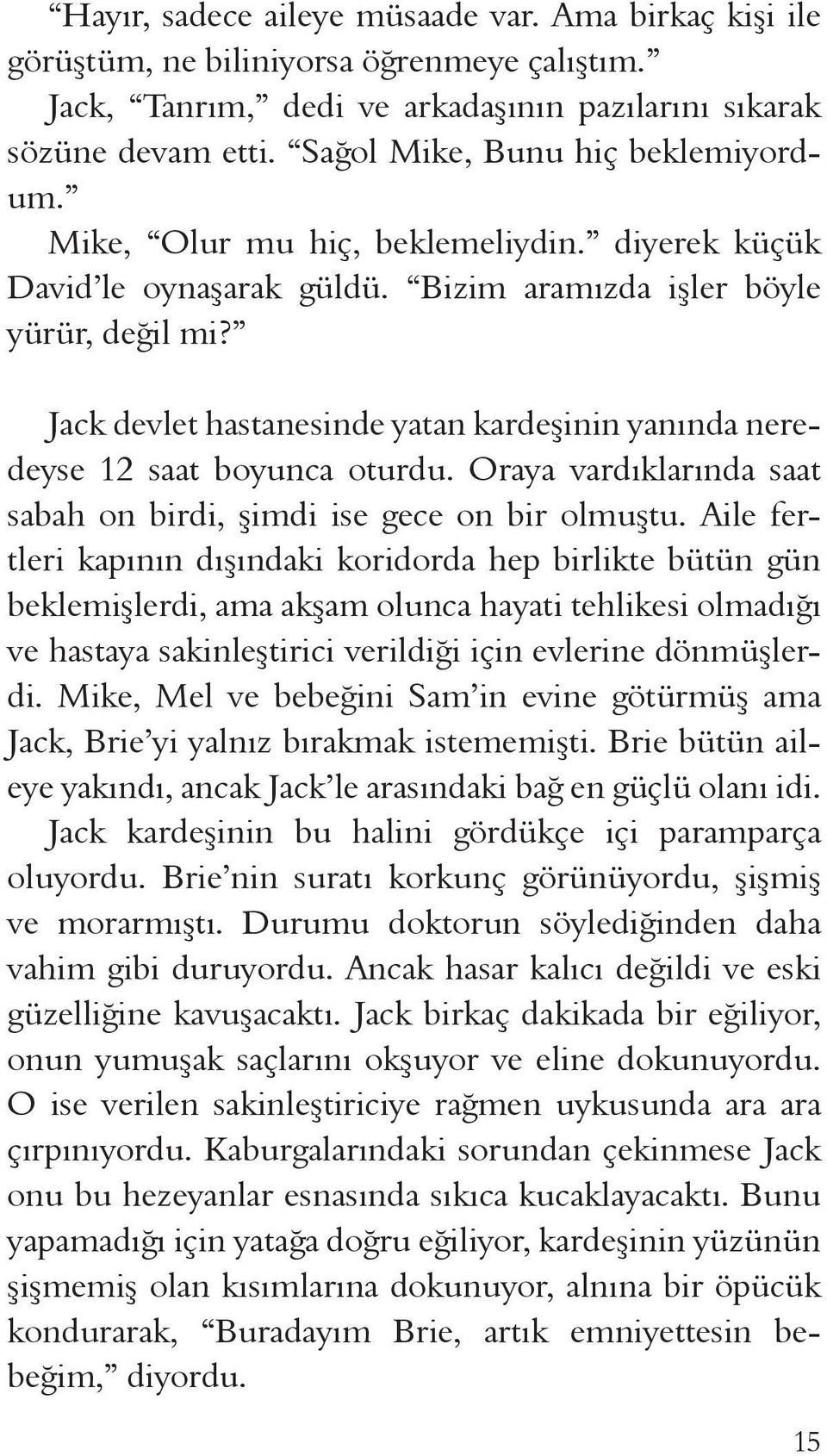 “Hayır, sadece aileye müsaade var. Ama birkaç kişi ile görüştüm, ne biliniyorsa öğrenmeye çalıştım.”

Jack, “Tanrım,” dedi ve arkadaşının pazılarını sıkarak sözüne devam etti. “Sağol Mike, Bunu hiç beklemiyordum.”

Mike, “Olur mu hiç, beklemeliydin.” diyerek küçük David’le oynaşarak güldü. “Bizim aramızda işler böyle yürür, değil mi?”

Jack devlet hastanesinde yatan kardeşinin yanında neredeyse 12 saat boyunca oturdu. Oraya vardıklarında saat sabah on birdi, şimdi ise gece on bir olmuştu. Aile fertleri kapının dışındaki koridorda hep birlikte bütün gün beklemişlerdi, ama akşam olunca hayati tehlikesi olmadığı ve hastaya sakinleştirici verildiği için evlerine dönmüşlerdi. Mike, Mel ve bebeğini Sam’in evine götürmüş ama Jack, Brie’yi yalnız bırakmak istememişti. Brie bütün aileye yakındı, ancak Jack’le arasındaki bağ en güçlü olanı idi. Jack kardeşinin bu halini gördükçe içi paramparça oluyordu. Brie’nin suratı korkunç görünüyordu, şişmiş ve morarmıştı. Durumu doktorun söylediğinden daha vahim gibi duruyordu. Ancak hasar kalıcı değildi ve eski güzelliğine kavuşacaktı. Jack birkaç dakikada bir eğiliyor, onun yumuşak saçlarını okşuyor ve eline dokunuyordu. O ise verilen sakinleştiriciye rağmen uykusunda ara ara çırpınıyordu. Kaburgalarındaki sorundan çekinmese Jack onu bu hezeyanlar esnasında sıkıca kucaklayacaktı. Bunu yapamadığı için yatağa doğru eğiliyor, kardeşinin yüzünün şişmemiş olan kısımlarına dokunuyor, alnına bir öpücük kondurarak, “Buradayım Brie, artık emniyettesin bebeğim,” diyordu.

15